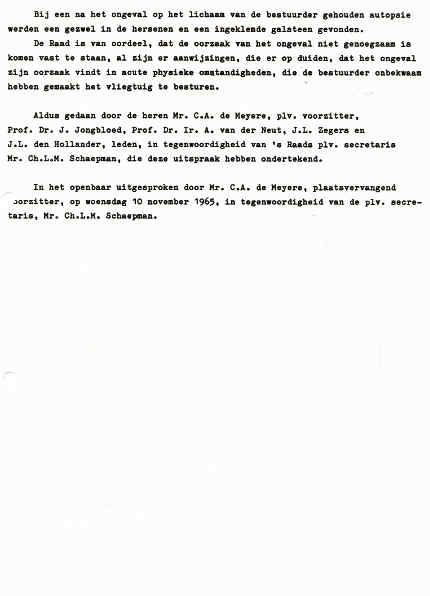 Bij een na het ongeval op het lichaam van de bestuurder gehouden autopsie werden een gezwel in de hersenen en een ingeklemde galsteen gevonden.

De Raad is van oordeel, dat de oorzaak van het ongeval niet genoegzaam is komen vast te staan, al zijn er aanwijzingen, die er op duiden, dat het ongeval zijn oorzaak vindt in acute physieke omstandigheden, die de bestuurder onbekwaam hebben gemaakt het vliegtuig te besturen.

Aldus gedaan door de heren Mr. C.A. de Meyere, plv. voorzitter, Prof. Dr. J. Jongbloed, Prof. Dr. Ir. A. van der Neut, J.L. Zegers en J.L. den Hollander, leden, in tegenwoordigheid van 's Raads plv. secretaris Mr. Ch.L.M. Schaepman, die deze uitspraak hebben ondertekend.

In het openbaar uitgesproken door Mr. C.A. de Meyere, plaatsvervangend voorzitter, op woensdag 10 november 1965, in tegenwoordigheid van de plv. secretaris, Mr. Ch.L.M. Schaepman.